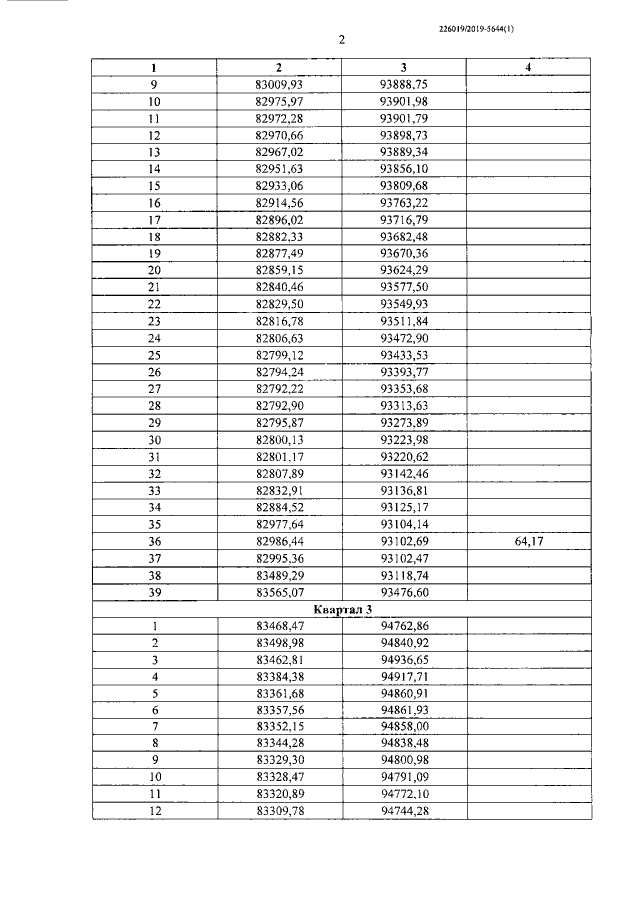 226019/2019-5644(1)

2

| 1 | 2 | 3 | 4 |
|---|---|---|---|
| 9 | 83009,93 | 93888,75 | |
| 10 | 82975,97 | 93901,98 | |
| 11 | 82972,28 | 93901,79 | |
| 12 | 82970,66 | 93898,73 | |
| 13 | 82967,02 | 93889,34 | |
| 14 | 82951,63 | 93856,10 | |
| 15 | 82933,06 | 93809,68 | |
| 16 | 82914,56 | 93763,22 | |
| 17 | 82896,02 | 93716,79 | |
| 18 | 82882,33 | 93682,48 | |
| 19 | 82877,49 | 93670,36 | |
| 20 | 82859,15 | 93624,29 | |
| 21 | 82840,46 | 93577,50 | |
| 22 | 82829,50 | 93549,93 | |
| 23 | 82816,78 | 93511,84 | |
| 24 | 82806,63 | 93472,90 | |
| 25 | 82799,12 | 93433,53 | |
| 26 | 82794,24 | 93393,77 | |
| 27 | 82792,22 | 93353,68 | |
| 28 | 82792,90 | 93313,63 | |
| 29 | 82795,87 | 93273,89 | |
| 30 | 82800,13 | 93223,98 | |
| 31 | 82801,17 | 93220,62 | |
| 32 | 82807,89 | 93142,46 | |
| 33 | 82832,91 | 93136,81 | |
| 34 | 82884,52 | 93125,17 | |
| 35 | 82977,64 | 93104,14 | |
| 36 | 82986,44 | 93102,69 | 64,17 |
| 37 | 82995,36 | 93102,47 | |
| 38 | 83489,29 | 93118,74 | |
| 39 | 83565,07 | 93476,60 | |
| Квартал 3 | | | |
| 1 | 83468,47 | 94762,86 | |
| 2 | 83498,98 | 94840,92 | |
| 3 | 83462,81 | 94936,65 | |
| 4 | 83384,38 | 94917,71 | |
| 5 | 83361,68 | 94860,91 | |
| 6 | 83357,56 | 94861,93 | |
| 7 | 83352,15 | 94858,00 | |
| 8 | 83344,28 | 94838,48 | |
| 9 | 83329,30 | 94800,98 | |
| 10 | 83328,47 | 94791,09 | |
| 11 | 83320,89 | 94772,10 | |
| 12 | 83309,78 | 94744,28 | |